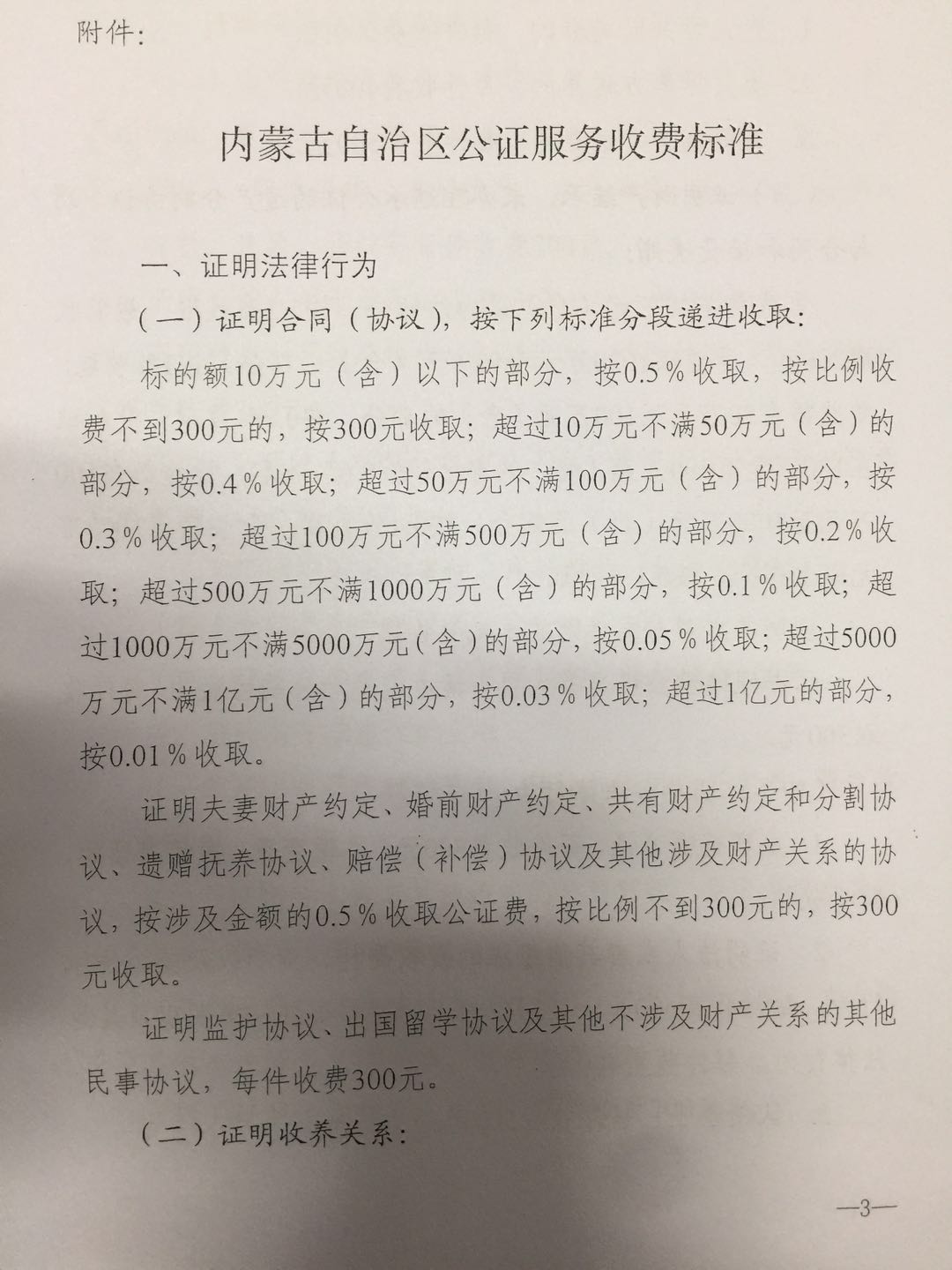 附件：

内蒙古自治区公证服务收费标准

一、证明法律行为

（一）证明合同（协议），按下列标准分段递进收取：

标的额10万元（含）以下的部分，按0.5％收取，按比例收费不到300元的，按300元收取；超过10万元不满50万元（含）的部分，按0.4％收取；超过50万元不满100万元（含）的部分，按0.3％收取；超过100万元不满500万元（含）的部分，按0.2％收取；超过500万元不满1000万元（含）的部分，按0.1％收取；超过1000万元不满5000万元（含）的部分，按0.05％收取；超过5000万元不满1亿元（含）的部分，按0.03％收取；超过1亿元的部分，按0.01％收取。

证明夫妻财产约定、婚前财产约定、共有财产约定和分割协议、遗赠抚养协议、赔偿（补偿）协议及其他涉及财产关系的协议，按涉及金额的0.5％收取公证费，按比例不到300元的，按300元收取。

证明监护协议、出国留学协议及其他不涉及财产关系的其他民事协议，每件收费300元。

（二）证明收养关系：

—3—